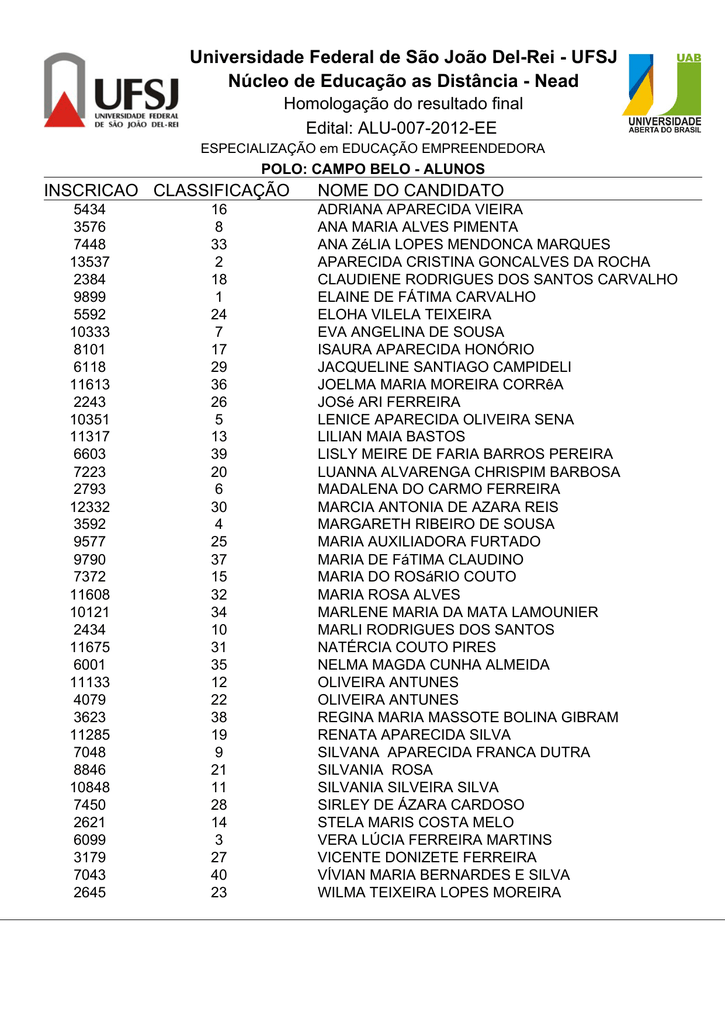 UFSJ
UNIVERSIDADE FEDERAL DE SÃO JOÃO DEL-REI

Universidade Federal de São João Del-Rei - UFSJ
Núcleo de Educação as Distância - Nead
Homologação do resultado final
Edital: ALU-007-2012-EE
ESPECIALIZAÇÃO em EDUCAÇÃO EMPREENDEDORA
POLO: CAMPO BELO - ALUNOS

UAB
UNIVERSIDADE ABERTA DO BRASIL

| INSCRICAO | CLASSIFICAÇÃO | NOME DO CANDIDATO |
|---|---|---|
| 5434 | 16 | ADRIANA APARECIDA VIEIRA |
| 3576 | 8 | ANA MARIA ALVES PIMENTA |
| 7448 | 33 | ANA ZéLIA LOPES MENDONCA MARQUES |
| 13537 | 2 | APARECIDA CRISTINA GONCALVES DA ROCHA |
| 2384 | 18 | CLAUDIENE RODRIGUES DOS SANTOS CARVALHO |
| 9899 | 1 | ELAINE DE FÁTIMA CARVALHO |
| 5592 | 24 | ELOHA VILELA TEIXEIRA |
| 10333 | 7 | EVA ANGELINA DE SOUSA |
| 8101 | 17 | ISAURA APARECIDA HONÓRIO |
| 6118 | 29 | JACQUELINE SANTIAGO CAMPIDELI |
| 11613 | 36 | JOELMA MARIA MOREIRA CORRêA |
| 2243 | 26 | JOSé ARI FERREIRA |
| 10351 | 5 | LENICE APARECIDA OLIVEIRA SENA |
| 11317 | 13 | LILIAN MAIA BASTOS |
| 6603 | 39 | LISLY MEIRE DE FARIA BARROS PEREIRA |
| 7223 | 20 | LUANNA ALVARENGA CHRISPIM BARBOSA |
| 2793 | 6 | MADALENA DO CARMO FERREIRA |
| 12332 | 30 | MARCIA ANTONIA DE AZARA REIS |
| 3592 | 4 | MARGARETH RIBEIRO DE SOUSA |
| 9577 | 25 | MARIA AUXILIADORA FURTADO |
| 9790 | 37 | MARIA DE FáTIMA CLAUDINO |
| 7372 | 15 | MARIA DO ROSáRIO COUTO |
| 11608 | 32 | MARIA ROSA ALVES |
| 10121 | 34 | MARLENE MARIA DA MATA LAMOUNIER |
| 2434 | 10 | MARLI RODRIGUES DOS SANTOS |
| 11675 | 31 | NATÉRCIA COUTO PIRES |
| 6001 | 35 | NELMA MAGDA CUNHA ALMEIDA |
| 11133 | 12 | OLIVEIRA ANTUNES |
| 4079 | 22 | OLIVEIRA ANTUNES |
| 3623 | 38 | REGINA MARIA MASSOTE BOLINA GIBRAM |
| 11285 | 19 | RENATA APARECIDA SILVA |
| 7048 | 9 | SILVANA APARECIDA FRANCA DUTRA |
| 8846 | 21 | SILVANIA ROSA |
| 10848 | 11 | SILVANIA SILVEIRA SILVA |
| 7450 | 28 | SIRLEY DE ÁZARA CARDOSO |
| 2621 | 14 | STELA MARIS COSTA MELO |
| 6099 | 3 | VERA LÚCIA FERREIRA MARTINS |
| 3179 | 27 | VICENTE DONIZETE FERREIRA |
| 7043 | 40 | VÍVIAN MARIA BERNARDES E SILVA |
| 2645 | 23 | WILMA TEIXEIRA LOPES MOREIRA |